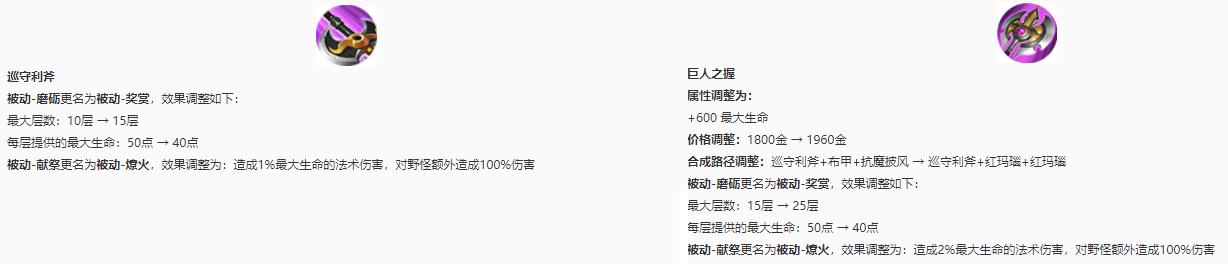 巡守利斧

被动-磨砺更名为被动-奖赏，效果调整如下：

最大层数：10层 → 15层

每层提供的最大生命：50点 → 40点

被动-献祭更名为被动-燎火，效果调整为：造成1%最大生命的法术伤害，对野怪额外造成100%伤害

巨人之握

属性调整为：

+600 最大生命

价格调整：1800金 → 1960金

合成路径调整：巡守利斧+布甲+抗魔披风 → 巡守利斧+红玛瑙+红玛瑙

被动-磨砺更名为被动-奖赏，效果调整如下：

最大层数：15层 → 25层

每层提供的最大生命：50点 → 40点

被动-献祭更名为被动-燎火，效果调整为：造成2%最大生命的法术伤害，对野怪额外造成100%伤害